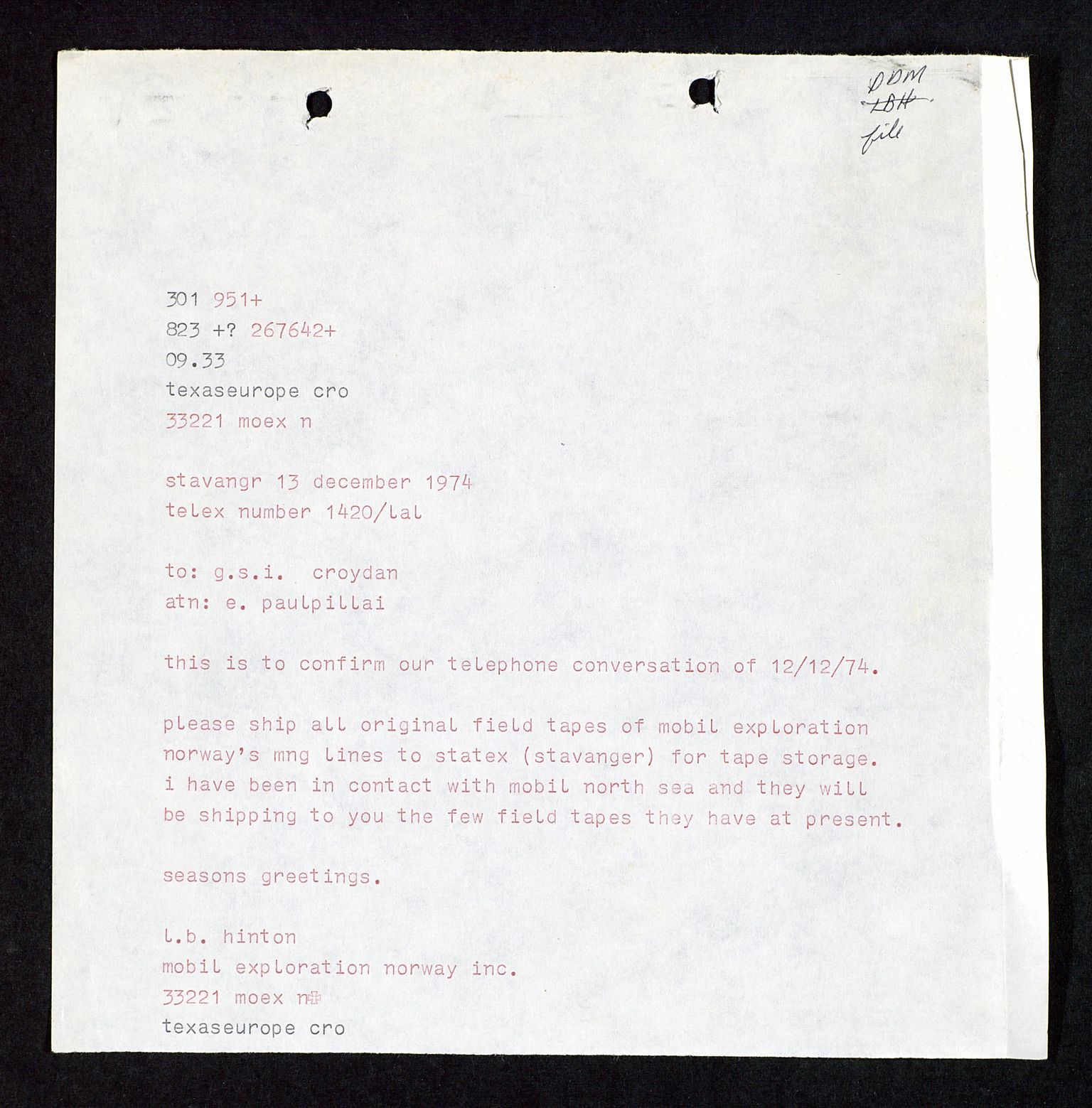 DDM
LBH
file

301 951+
823 +? 267642+
09.33
texaseurope cro
33221 moex n

stavangr 13 december 1974
telex number 1420/lal

to: g.s.i. croydan
atn: e. paulpillai

this is to confirm our telephone conversation of 12/12/74.

please ship all original field tapes of mobil exploration norway's mng lines to statex (stavanger) for tape storage. i have been in contact with mobil north sea and they will be shipping to you the few field tapes they have at present.

seasons greetings.

l.b. hinton
mobil exploration norway inc.
33221 moex n
texaseurope cro